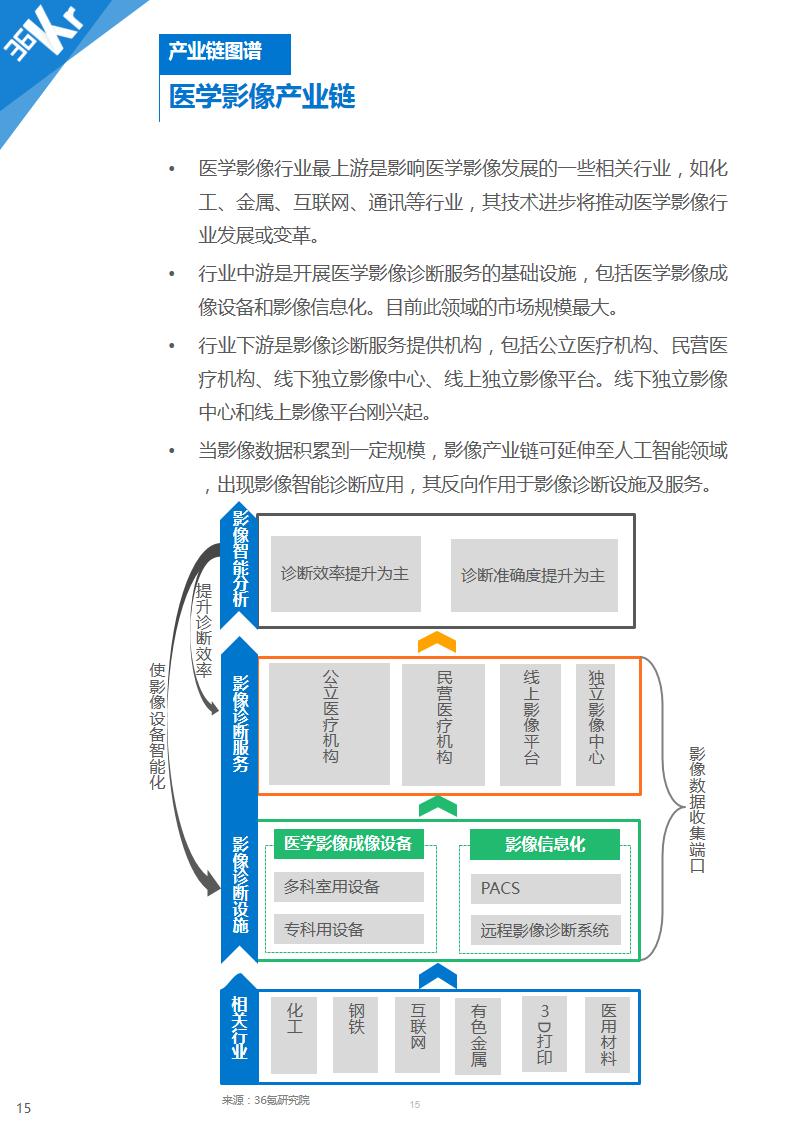 36Kr

产业链图谱

医学影像产业链

• 医学影像行业最上游是影响医学影像发展的一些相关行业，如化工、金属、互联网、通讯等行业，其技术进步将推动医学影像行业发展或变革。

• 行业中游是开展医学影像诊断服务的基础设施，包括医学影像成像设备和影像信息化。目前此领域的市场规模最大。

• 行业下游是影像诊断服务提供机构，包括公立医疗机构、民营医疗机构、线下独立影像中心、线上独立影像平台。线下独立影像中心和线上影像平台刚兴起。

• 当影像数据积累到一定规模，影像产业链可延伸至人工智能领域，出现影像智能诊断应用，其反向作用于影像诊断设施及服务。

影像智能分析

诊断效率提升为主

诊断准确度提升为主

提升诊断效率

使影像设备智能化

影像诊断服务

公立医疗机构

民营医疗机构

线上影像平台

独立影像中心

影像数据收集端口

影像诊断设施

医学影像成像设备

多科室用设备

专科用设备

影像信息化

PACS

远程影像诊断系统

相关行业

化工

钢铁

互联网

有色金属

3D打印

医用材料

来源：36氪研究院

15

15